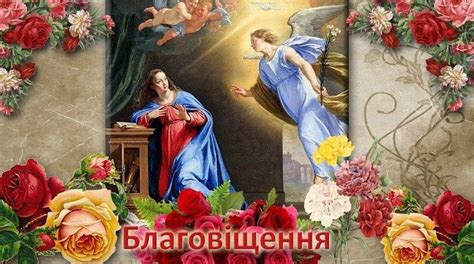 Благовіщення